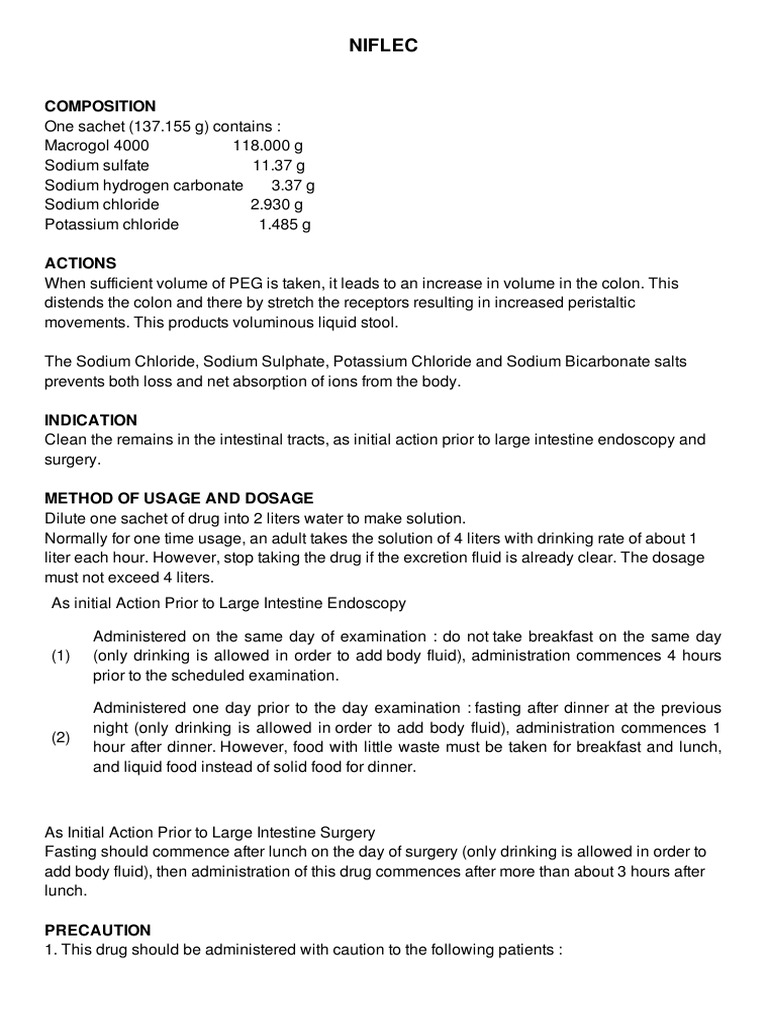 NIFLEC

COMPOSITION
One sachet (137.155 g) contains :
Macrogol 4000 118.000 g
Sodium sulfate 11.37 g
Sodium hydrogen carbonate 3.37 g
Sodium chloride 2.930 g
Potassium chloride 1.485 g

ACTIONS
When sufficient volume of PEG is taken, it leads to an increase in volume in the colon. This distends the colon and there by stretch the receptors resulting in increased peristaltic movements. This products voluminous liquid stool.

The Sodium Chloride, Sodium Sulphate, Potassium Chloride and Sodium Bicarbonate salts prevents both loss and net absorption of ions from the body.

INDICATION
Clean the remains in the intestinal tracts, as initial action prior to large intestine endoscopy and surgery.

METHOD OF USAGE AND DOSAGE
Dilute one sachet of drug into 2 liters water to make solution.
Normally for one time usage, an adult takes the solution of 4 liters with drinking rate of about 1 liter each hour. However, stop taking the drug if the excretion fluid is already clear. The dosage must not exceed 4 liters.
As initial Action Prior to Large Intestine Endoscopy

(1) Administered on the same day of examination : do not take breakfast on the same day (only drinking is allowed in order to add body fluid), administration commences 4 hours prior to the scheduled examination.

(2) Administered one day prior to the day examination : fasting after dinner at the previous night (only drinking is allowed in order to add body fluid), administration commences 1 hour after dinner. However, food with little waste must be taken for breakfast and lunch, and liquid food instead of solid food for dinner.

As Initial Action Prior to Large Intestine Surgery
Fasting should commence after lunch on the day of surgery (only drinking is allowed in order to add body fluid), then administration of this drug commences after more than about 3 hours after lunch.

PRECAUTION
1. This drug should be administered with caution to the following patients :